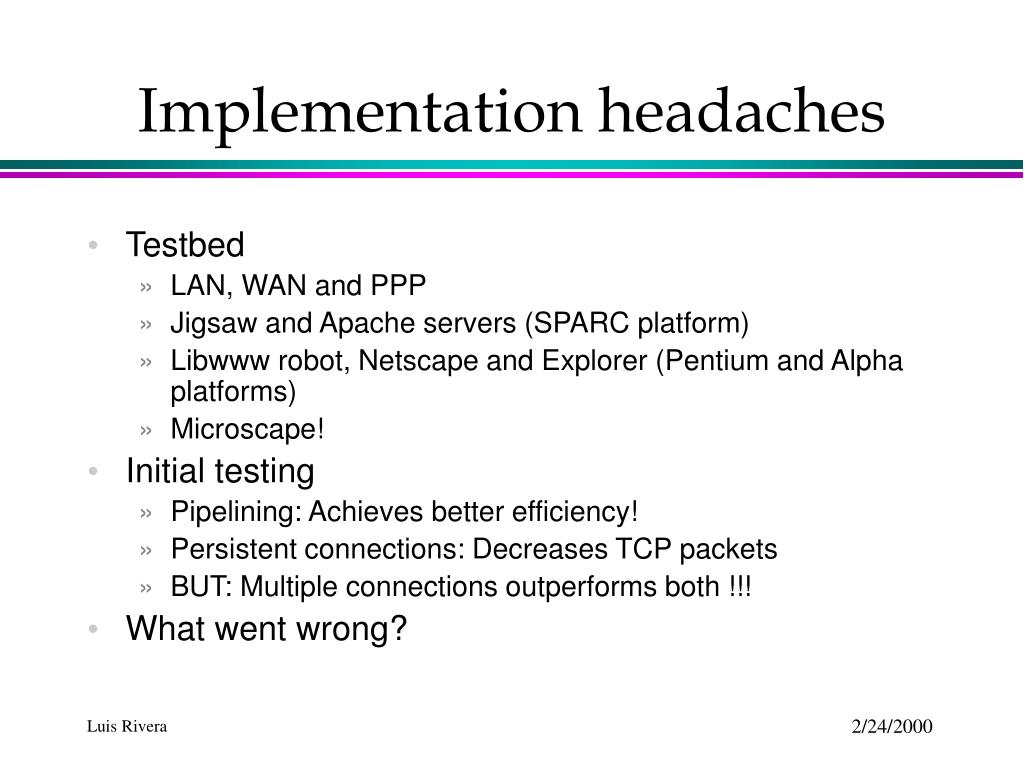 Implementation headaches

• Testbed
  » LAN, WAN and PPP
  » Jigsaw and Apache servers (SPARC platform)
  » Libwww robot, Netscape and Explorer (Pentium and Alpha platforms)
  » Microscape!
• Initial testing
  » Pipelining: Achieves better efficiency!
  » Persistent connections: Decreases TCP packets
  » BUT: Multiple connections outperforms both !!!
• What went wrong?

Luis Rivera

2/24/2000